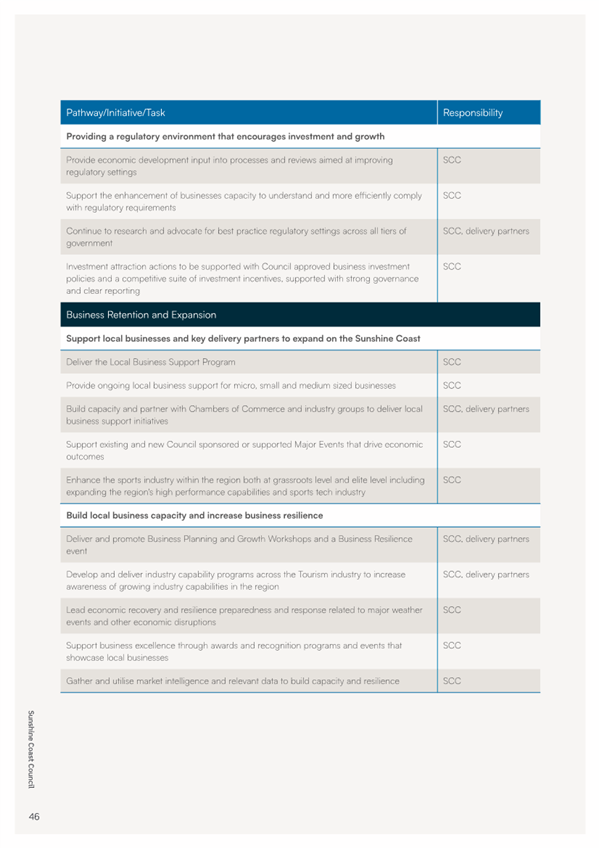 | Pathway/Initiative/Task | Responsibility |
|---|---|
| **Providing a regulatory environment that encourages investment and growth** | |
| Provide economic development input into processes and reviews aimed at improving regulatory settings | SCC |
| Support the enhancement of businesses capacity to understand and more efficiently comply with regulatory requirements | SCC |
| Continue to research and advocate for best practice regulatory settings across all tiers of government | SCC, delivery partners |
| Investment attraction actions to be supported with Council approved business investment policies and a competitive suite of investment incentives, supported with strong governance and clear reporting | SCC |
| Business Retention and Expansion | |
| **Support local businesses and key delivery partners to expand on the Sunshine Coast** | |
| Deliver the Local Business Support Program | SCC |
| Provide ongoing local business support for micro, small and medium sized businesses | SCC |
| Build capacity and partner with Chambers of Commerce and industry groups to deliver local business support initiatives | SCC, delivery partners |
| Support existing and new Council sponsored or supported Major Events that drive economic outcomes | SCC |
| Enhance the sports industry within the region both at grassroots level and elite level including expanding the region's high performance capabilities and sports tech industry | SCC |
| **Build local business capacity and increase business resilience** | |
| Deliver and promote Business Planning and Growth Workshops and a Business Resilience event | SCC, delivery partners |
| Develop and deliver industry capability programs across the Tourism industry to increase awareness of growing industry capabilities in the region | SCC, delivery partners |
| Lead economic recovery and resilience preparedness and response related to major weather events and other economic disruptions | SCC |
| Support business excellence through awards and recognition programs and events that showcase local businesses | SCC |
| Gather and utilise market intelligence and relevant data to build capacity and resilience | SCC |

Sunshine Coast Council

46